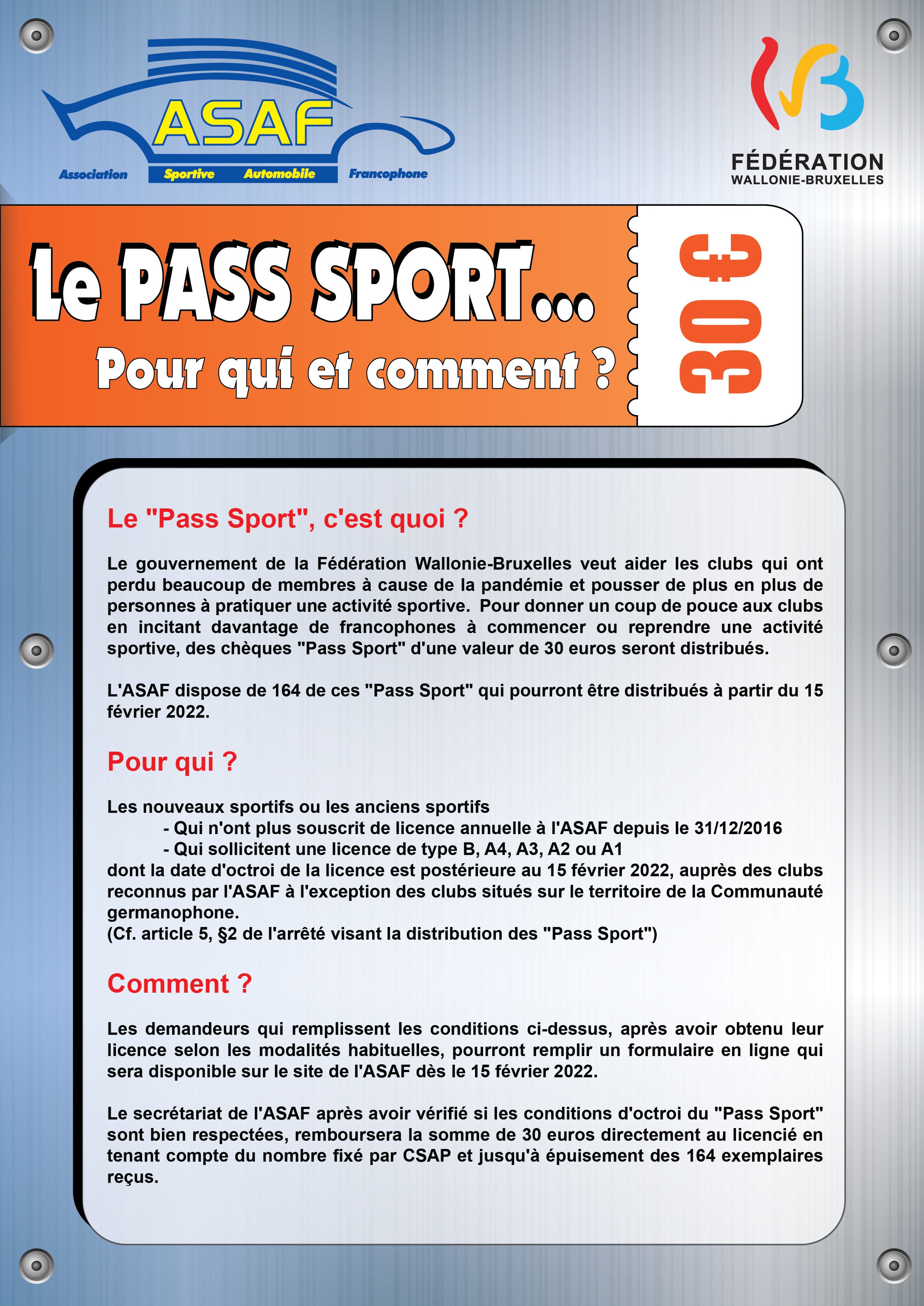 ASAF
Association Sportive Automobile Francophone

FÉDÉRATION
WALLONIE-BRUXELLES

Le PASS SPORT...
Pour qui et comment ?

30 €

Le "Pass Sport", c'est quoi ?

Le gouvernement de la Fédération Wallonie-Bruxelles veut aider les clubs qui ont perdu beaucoup de membres à cause de la pandémie et pousser de plus en plus de personnes à pratiquer une activité sportive. Pour donner un coup de pouce aux clubs en incitant davantage de francophones à commencer ou reprendre une activité sportive, des chèques "Pass Sport" d'une valeur de 30 euros seront distribués.

L'ASAF dispose de 164 de ces "Pass Sport" qui pourront être distribués à partir du 15 février 2022.

Pour qui ?

Les nouveaux sportifs ou les anciens sportifs
- Qui n'ont plus souscrit de licence annuelle à l'ASAF depuis le 31/12/2016
- Qui sollicitent une licence de type B, A4, A3, A2 ou A1
dont la date d'octroi de la licence est postérieure au 15 février 2022, auprès des clubs reconnus par l'ASAF à l'exception des clubs situés sur le territoire de la Communauté germanophone.
(Cf. article 5, §2 de l'arrêté visant la distribution des "Pass Sport")

Comment ?

Les demandeurs qui remplissent les conditions ci-dessus, après avoir obtenu leur licence selon les modalités habituelles, pourront remplir un formulaire en ligne qui sera disponible sur le site de l'ASAF dès le 15 février 2022.

Le secrétariat de l'ASAF après avoir vérifié si les conditions d'octroi du "Pass Sport" sont bien respectées, remboursera la somme de 30 euros directement au licencié en tenant compte du nombre fixé par CSAP et jusqu'à épuisement des 164 exemplaires reçus.